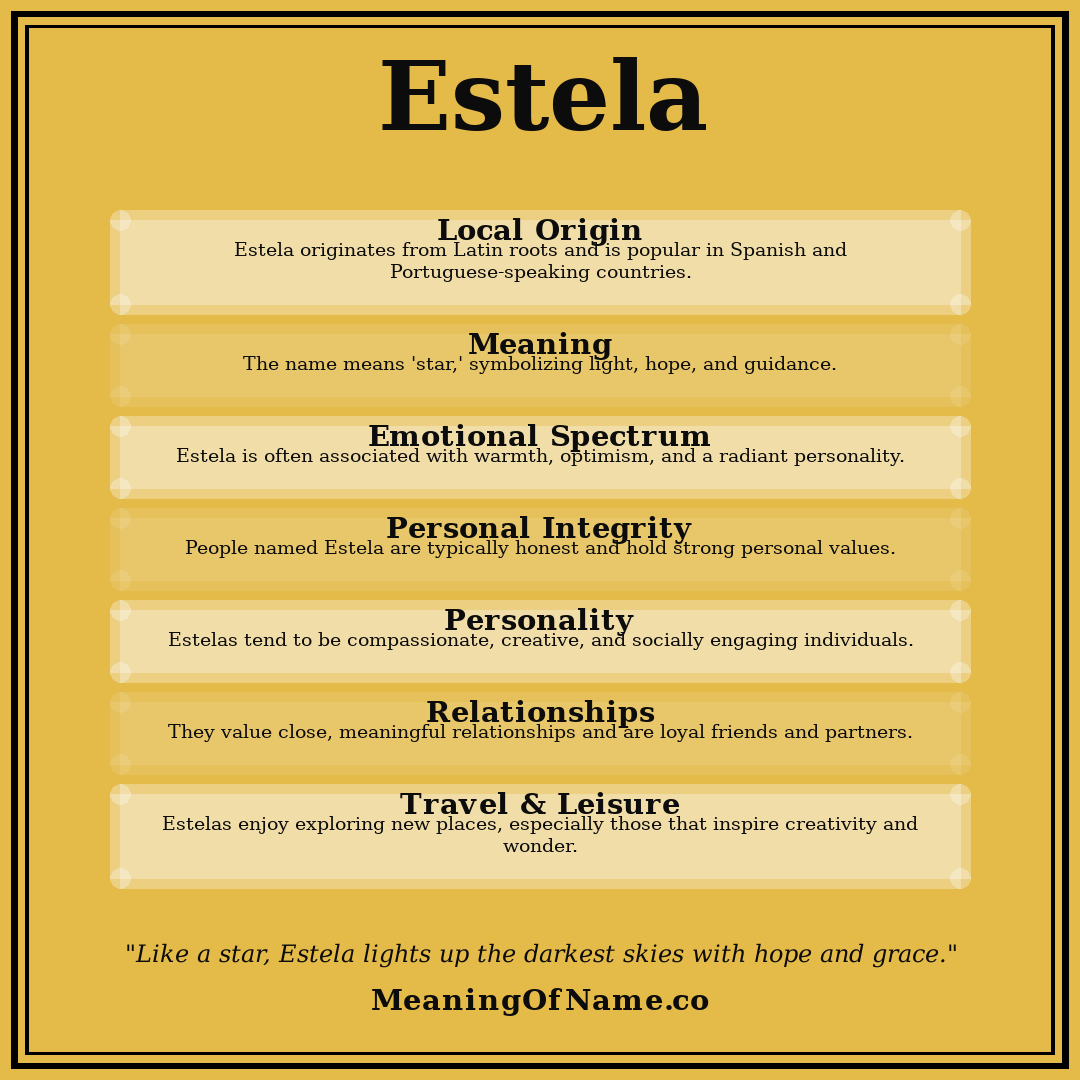 Estela

Local Origin
Estela originates from Latin roots and is popular in Spanish and Portuguese-speaking countries.

Meaning
The name means 'star,' symbolizing light, hope, and guidance.

Emotional Spectrum
Estela is often associated with warmth, optimism, and a radiant personality.

Personal Integrity
People named Estela are typically honest and hold strong personal values.

Personality
Estelas tend to be compassionate, creative, and socially engaging individuals.

Relationships
They value close, meaningful relationships and are loyal friends and partners.

Travel & Leisure
Estelas enjoy exploring new places, especially those that inspire creativity and wonder.

"Like a star, Estela lights up the darkest skies with hope and grace."

MeaningOfName.co